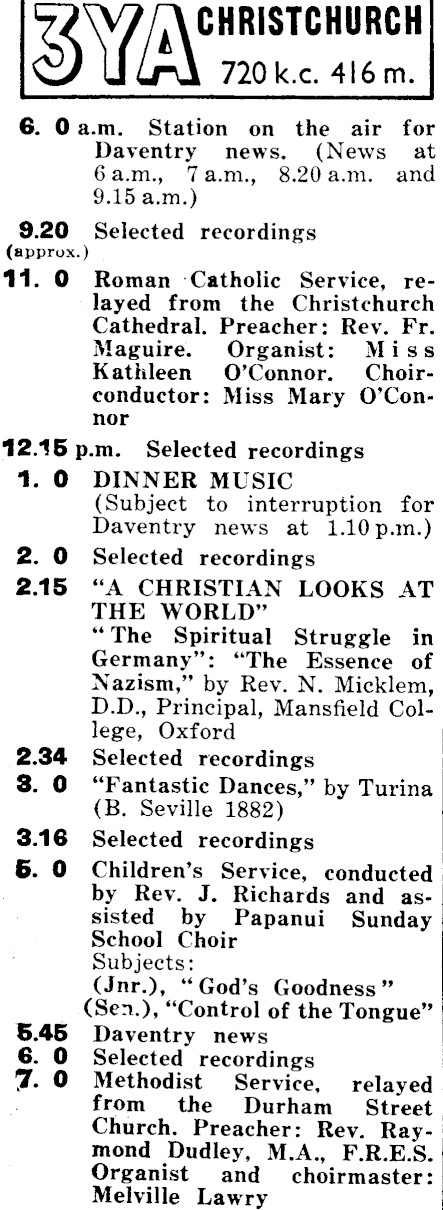 3YA CHRISTCHURCH
720 k.c. 416 m.

6. 0 a.m. Station on the air for Daventry news. (News at 6 a.m., 7 a.m., 8.20 a.m. and 9.15 a.m.)

9.20 (approx.) Selected recordings

11. 0 Roman Catholic Service, relayed from the Christchurch Cathedral. Preacher: Rev. Fr. Maguire. Organist: Miss Kathleen O'Connor. Choirconductor: Miss Mary O'Connor

12.15 p.m. Selected recordings

1. 0 DINNER MUSIC (Subject to interruption for Daventry news at 1.10 p.m.)

2. 0 Selected recordings

2.15 "A CHRISTIAN LOOKS AT THE WORLD" "The Spiritual Struggle in Germany": "The Essence of Nazism," by Rev. N. Micklem, D.D., Principal, Mansfield College, Oxford

2.34 Selected recordings

3. 0 "Fantastic Dances," by Turina (B. Seville 1882)

3.16 Selected recordings

5. 0 Children's Service, conducted by Rev. J. Richards and assisted by Papanui Sunday School Choir
Subjects:
(Jnr.), "God's Goodness"
(Sen.), "Control of the Tongue"

5.45 Daventry news

6. 0 Selected recordings

7. 0 Methodist Service, relayed from the Durham Street Church. Preacher: Rev. Raymond Dudley, M.A., F.R.E.S. Organist and choirmaster: Melville Lawry